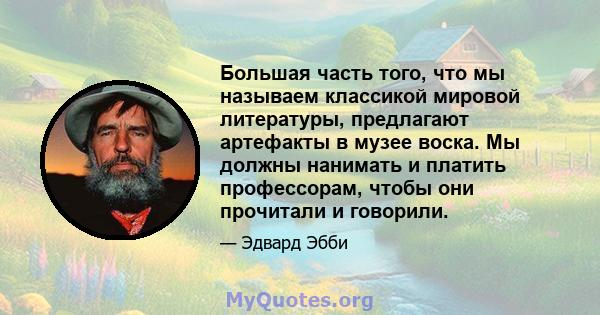 Большая часть того, что мы называем классикой мировой литературы, предлагают артефакты в музее воска. Мы должны нанимать и платить профессорам, чтобы они прочитали и говорили.

— Эдвард Эбби

MyQuotes.org